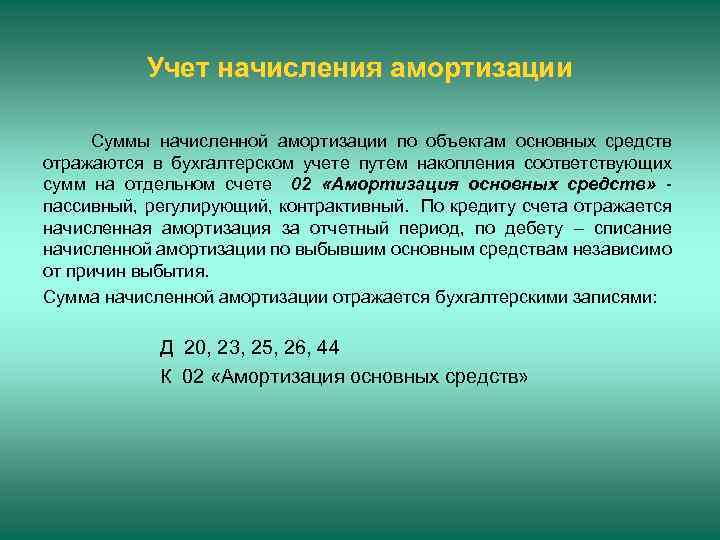 Учет начисления амортизации

Суммы начисленной амортизации по объектам основных средств отражаются в бухгалтерском учете путем накопления соответствующих сумм на отдельном счете 02 «Амортизация основных средств» - пассивный, регулирующий, контрактивный. По кредиту счета отражается начисленная амортизация за отчетный период, по дебету – списание начисленной амортизации по выбывшим основным средствам независимо от причин выбытия.

Сумма начисленной амортизации отражается бухгалтерскими записями:

Д 20, 23, 25, 26, 44
К 02 «Амортизация основных средств»